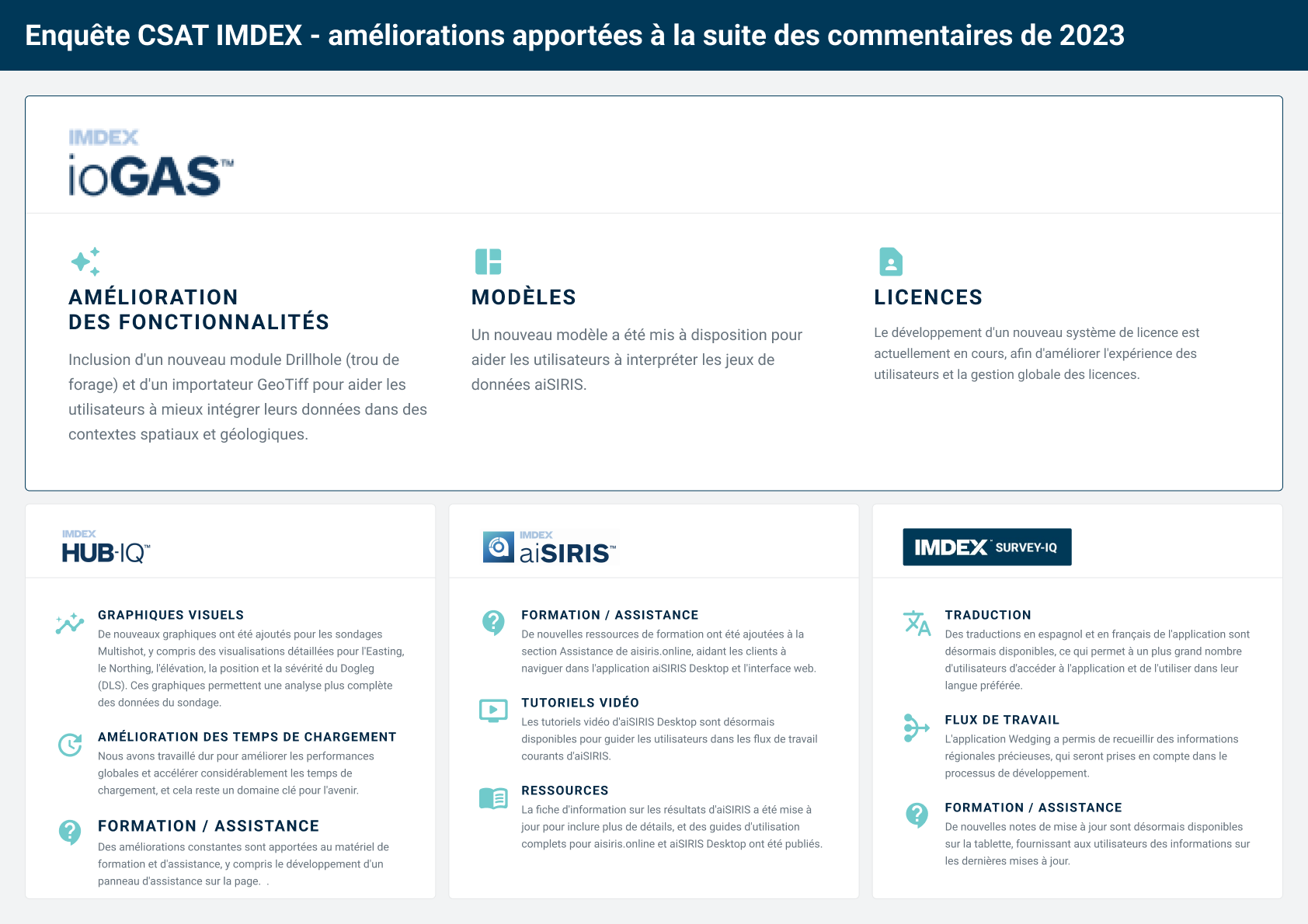 Enquête CSAT IMDEX - améliorations apportées à la suite des commentaires de 2023

IMDEX
ioGAS™

AMÉLIORATION DES FONCTIONNALITÉS

Inclusion d'un nouveau module Drillhole (trou de forage) et d'un importateur GeoTiff pour aider les utilisateurs à mieux intégrer leurs données dans des contextes spatiaux et géologiques.

MODÈLES

Un nouveau modèle a été mis à disposition pour aider les utilisateurs à interpréter les jeux de données aiSIRIS.

LICENCES

Le développement d'un nouveau système de licence est actuellement en cours, afin d'améliorer l'expérience des utilisateurs et la gestion globale des licences.

IMDEX
HUB-IQ™

GRAPHIQUES VISUELS

De nouveaux graphiques ont été ajoutés pour les sondages Multishot, y compris des visualisations détaillées pour l'Easting, le Northing, l'élévation, la position et la sévérité du Dogleg (DLS). Ces graphiques permettent une analyse plus complète des données du sondage.

AMÉLIORATION DES TEMPS DE CHARGEMENT

Nous avons travaillé dur pour améliorer les performances globales et accélérer considérablement les temps de chargement, et cela reste un domaine clé pour l'avenir.

FORMATION / ASSISTANCE

Des améliorations constantes sont apportées au matériel de formation et d'assistance, y compris le développement d'un panneau d'assistance sur la page. .

IMDEX
aiSIRIS™

FORMATION / ASSISTANCE

De nouvelles ressources de formation ont été ajoutées à la section Assistance de aisiris.online, aidant les clients à naviguer dans l'application aiSIRIS Desktop et l'interface web.

TUTORIELS VIDÉO

Les tutoriels vidéo d'aiSIRIS Desktop sont désormais disponibles pour guider les utilisateurs dans les flux de travail courants d'aiSIRIS.

RESSOURCES

La fiche d'information sur les résultats d'aiSIRIS a été mise à jour pour inclure plus de détails, et des guides d'utilisation complets pour aisiris.online et aiSIRIS Desktop ont été publiés.

IMDEX SURVEY-IQ

TRADUCTION

Des traductions en espagnol et en français de l'application sont désormais disponibles, ce qui permet à un plus grand nombre d'utilisateurs d'accéder à l'application et de l'utiliser dans leur langue préférée.

FLUX DE TRAVAIL

L'application Wedging a permis de recueillir des informations régionales précieuses, qui seront prises en compte dans le processus de développement.

FORMATION / ASSISTANCE

De nouvelles notes de mise à jour sont désormais disponibles sur la tablette, fournissant aux utilisateurs des informations sur les dernières mises à jour.